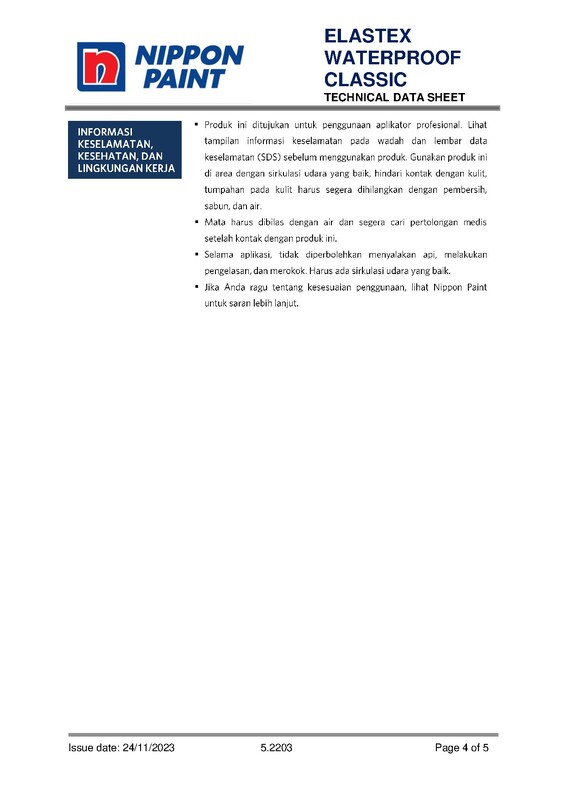 NIPPON PAINT

ELASTEX WATERPROOF CLASSIC
TECHNICAL DATA SHEET

INFORMASI KESELAMATAN, KESEHATAN, DAN LINGKUNGAN KERJA

▪ Produk ini ditujukan untuk penggunaan aplikator profesional. Lihat tampilan informasi keselamatan pada wadah dan lembar data keselamatan (SDS) sebelum menggunakan produk. Gunakan produk ini di area dengan sirkulasi udara yang baik, hindari kontak dengan kulit, tumpahan pada kulit harus segera dihilangkan dengan pembersih, sabun, dan air.
▪ Mata harus dibilas dengan air dan segera cari pertolongan medis setelah kontak dengan produk ini.
▪ Selama aplikasi, tidak diperbolehkan menyalakan api, melakukan pengelasan, dan merokok. Harus ada sirkulasi udara yang baik.
▪ Jika Anda ragu tentang kesesuaian penggunaan, lihat Nippon Paint untuk saran lebih lanjut.

Issue date: 24/11/2023 5.2203 Page 4 of 5